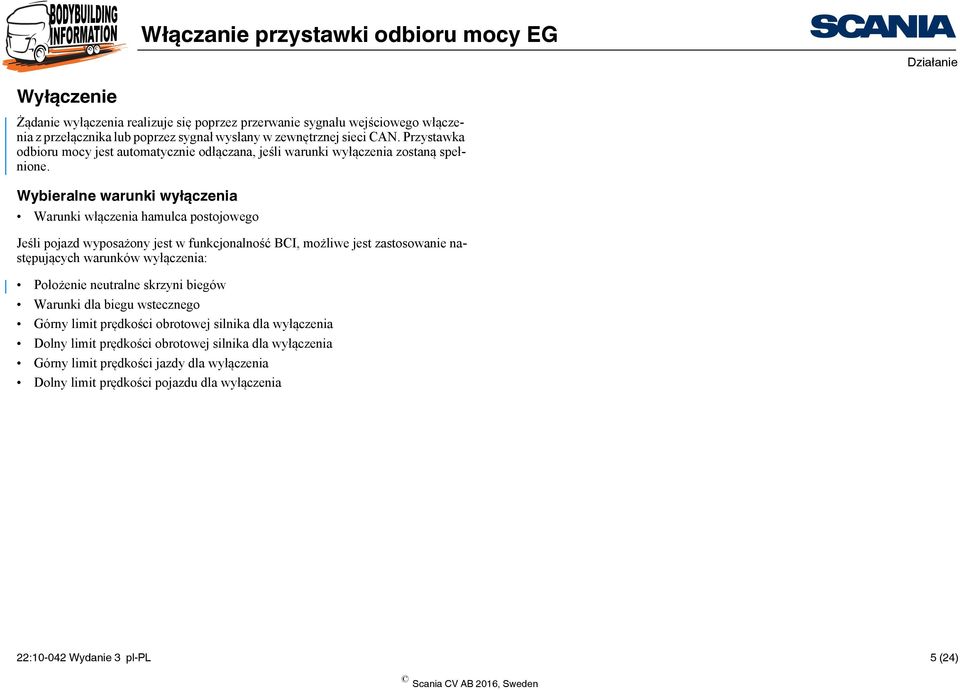 BODYBUILDING INFORMATION

Włączanie przystawki odbioru mocy EG

SCANIA

Działanie

Wyłączenie

Żądanie wyłączenia realizuje się poprzez przerwanie sygnału wejściowego włączenia z przełącznika lub poprzez sygnał wysłany w zewnętrznej sieci CAN. Przystawka odbioru mocy jest automatycznie odłączana, jeśli warunki wyłączenia zostaną spełnione.

Wybieralne warunki wyłączenia

• Warunki włączenia hamulca postojowego

Jeśli pojazd wyposażony jest w funkcjonalność BCI, możliwe jest zastosowanie następujących warunków wyłączenia:

• Położenie neutralne skrzyni biegów
• Warunki dla biegu wstecznego
• Górny limit prędkości obrotowej silnika dla wyłączenia
• Dolny limit prędkości obrotowej silnika dla wyłączenia
• Górny limit prędkości jazdy dla wyłączenia
• Dolny limit prędkości pojazdu dla wyłączenia

22:10-042 Wydanie 3 pl-PL

5 (24)

© Scania CV AB 2016, Sweden